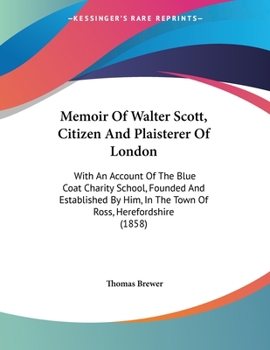 —KESSINGER'S RARE REPRINTS—

Memoir Of Walter Scott, Citizen And Plaisterer Of London

With An Account Of The Blue Coat Charity School, Founded And Established By Him, In The Town Of Ross, Herefordshire (1858)

Thomas Brewer